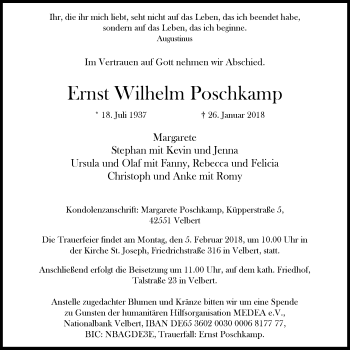 Ihr, die ihr mich liebt, seht nicht auf das Leben, das ich beendet habe, sondern auf das Leben, das ich beginne.
Augustinus

Im Vertrauen auf Gott nehmen wir Abschied.

Ernst Wilhelm Poschkamp

* 18. Juli 1937 † 26. Januar 2018

Margarete
Stephan mit Kevin und Jenna
Ursula und Olaf mit Fanny, Rebecca und Felicia
Christoph und Anke mit Romy

Kondolenzanschrift: Margarete Poschkamp, Küpperstraße 5, 42551 Velbert

Die Trauerfeier findet am Montag, den 5. Februar 2018, um 10.00 Uhr in der Kirche St. Joseph, Friedrichstraße 316 in Velbert, statt.

Anschließend erfolgt die Beisetzung um 11.00 Uhr, auf dem kath. Friedhof, Talstraße 23 in Velbert.

Anstelle zugedachter Blumen und Kränze bitten wir um eine Spende zu Gunsten der humanitären Hilfsorganisation MEDEA e.V., Nationalbank Velbert, IBAN DE65 3602 0030 0006 8177 77, BIC: NBAGDE3E, Trauerfall: Ernst Poschkamp.